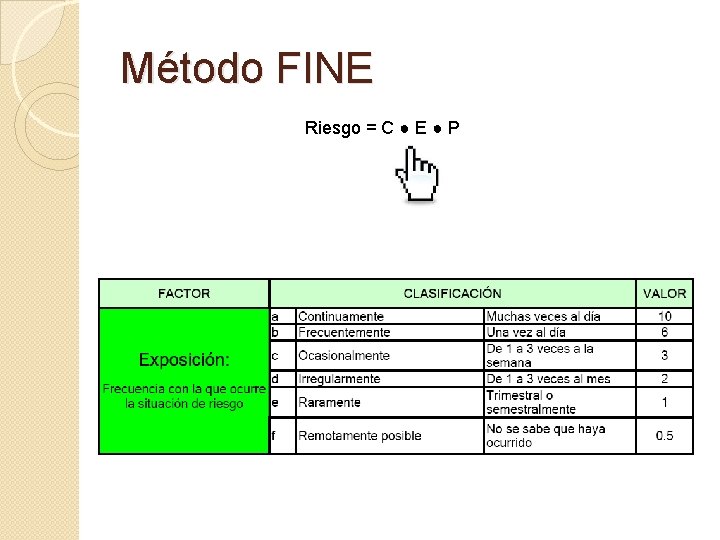 Método FINE

Riesgo = C ● E ● P

| FACTOR | CLASIFICACIÓN | | | VALOR |
|---|---|---|---|---|
| Exposición: Frecuencia con la que ocurre la situación de riesgo | a | Continuamente | Muchas veces al día | 10 |
| | b | Frecuentemente | Una vez al día | 6 |
| | c | Ocasionalmente | De 1 a 3 veces a la semana | 3 |
| | d | Irregularmente | De 1 a 3 veces al mes | 2 |
| | e | Raramente | Trimestral o semestralmente | 1 |
| | f | Remotamente posible | No se sabe que haya ocurrido | 0.5 |